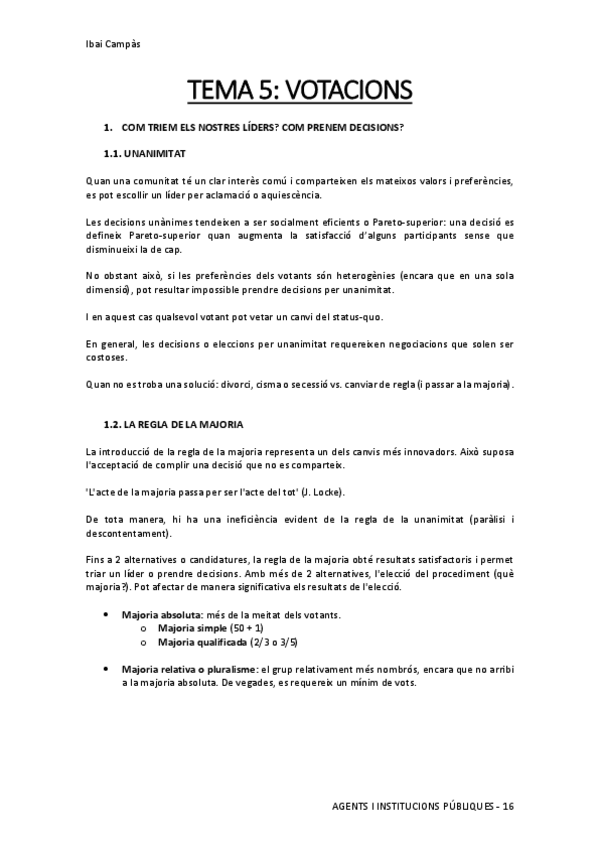 Ibai Campàs

TEMA 5: VOTACIONS

1. COM TRIEM ELS NOSTRES LÍDERS? COM PRENEM DECISIONS?

1.1. UNANIMITAT

Quan una comunitat té un clar interès comú i comparteixen els mateixos valors i preferències, es pot escollir un líder per aclamació o aquiescència.

Les decisions unànimes tendeixen a ser socialment eficients o Pareto-superior: una decisió es defineix Pareto-superior quan augmenta la satisfacció d'alguns participants sense que disminueixi la de cap.

No obstant això, si les preferències dels votants són heterogènies (encara que en una sola dimensió), pot resultar impossible prendre decisions per unanimitat.

I en aquest cas qualsevol votant pot vetar un canvi del status-quo.

En general, les decisions o eleccions per unanimitat requereixen negociacions que solen ser costoses.

Quan no es troba una solució: divorci, cisma o secessió vs. canviar de regla (i passar a la majoria).

1.2. LA REGLA DE LA MAJORIA

La introducció de la regla de la majoria representa un dels canvis més innovadors. Això suposa l'acceptació de complir una decisió que no es comparteix.

'L'acte de la majoria passa per ser l'acte del tot' (J. Locke).

De tota manera, hi ha una ineficiència evident de la regla de la unanimitat (paràlisi i descontentament).

Fins a 2 alternatives o candidatures, la regla de la majoria obté resultats satisfactoris i permet triar un líder o prendre decisions. Amb més de 2 alternatives, l'elecció del procediment (què majoria?). Pot afectar de manera significativa els resultats de l'elecció.

• Majoria absoluta: més de la meitat dels votants.
  o Majoria simple (50 + 1)
  o Majoria qualificada (2/3 o 3/5)

• Majoria relativa o pluralisme: el grup relativament més nombrós, encara que no arribi a la majoria absoluta. De vegades, es requereix un mínim de vots.

AGENTS I INSTITUCIONS PÚBLIQUES - 16